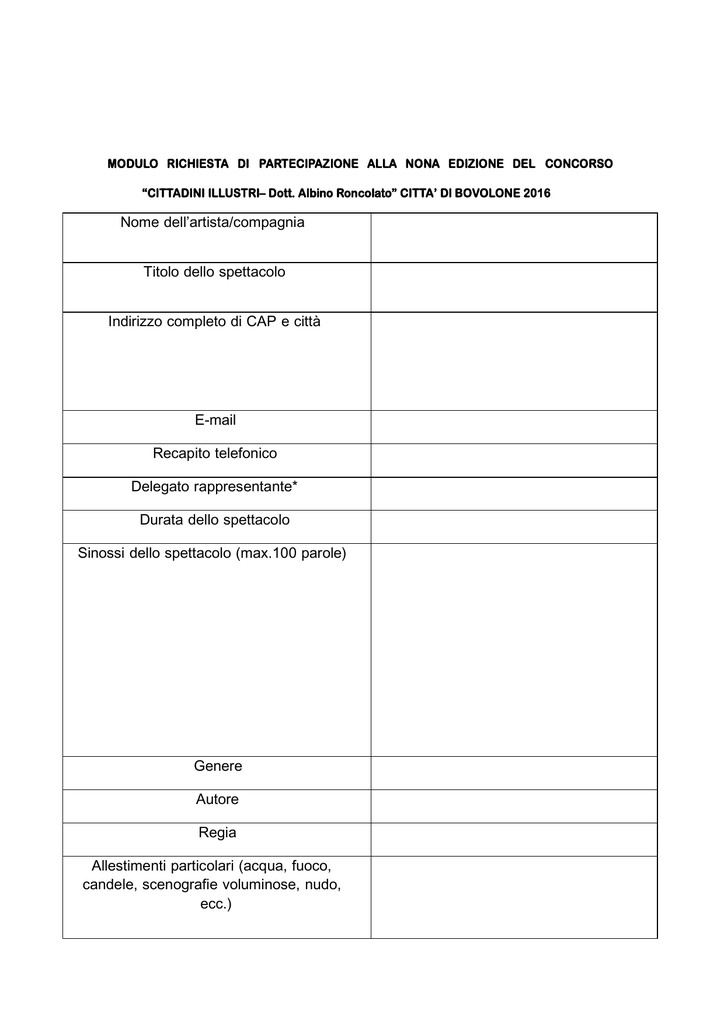 MODULO RICHIESTA DI PARTECIPAZIONE ALLA NONA EDIZIONE DEL CONCORSO

"CITTADINI ILLUSTRI– Dott. Albino Roncolato" CITTA' DI BOVOLONE 2016

Nome dell'artista/compagnia

Titolo dello spettacolo

Indirizzo completo di CAP e città

E-mail

Recapito telefonico

Delegato rappresentante*

Durata dello spettacolo

Sinossi dello spettacolo (max.100 parole)

Genere

Autore

Regia

Allestimenti particolari (acqua, fuoco, candele, scenografie voluminose, nudo, ecc.)